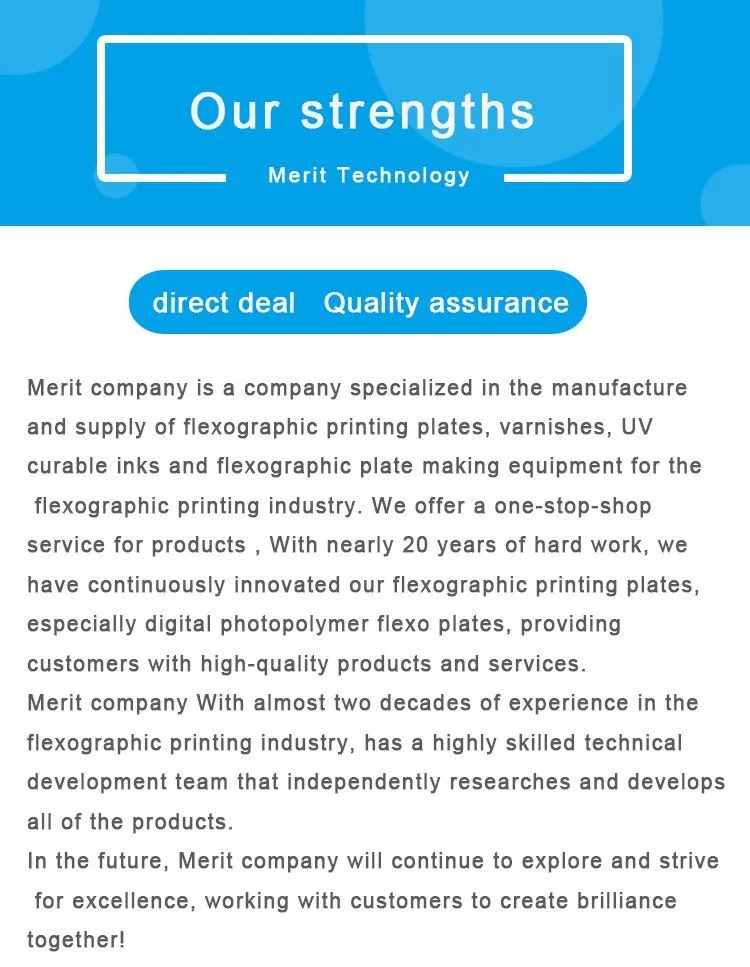 Our strengths

Merit Technology

direct deal Quality assurance

Merit company is a company specialized in the manufacture and supply of flexographic printing plates, varnishes, UV curable inks and flexographic plate making equipment for the flexographic printing industry. We offer a one-stop-shop service for products , With nearly 20 years of hard work, we have continuously innovated our flexographic printing plates, especially digital photopolymer flexo plates, providing customers with high-quality products and services.

Merit company With almost two decades of experience in the flexographic printing industry, has a highly skilled technical development team that independently researches and develops all of the products.

In the future, Merit company will continue to explore and strive for excellence, working with customers to create brilliance together!